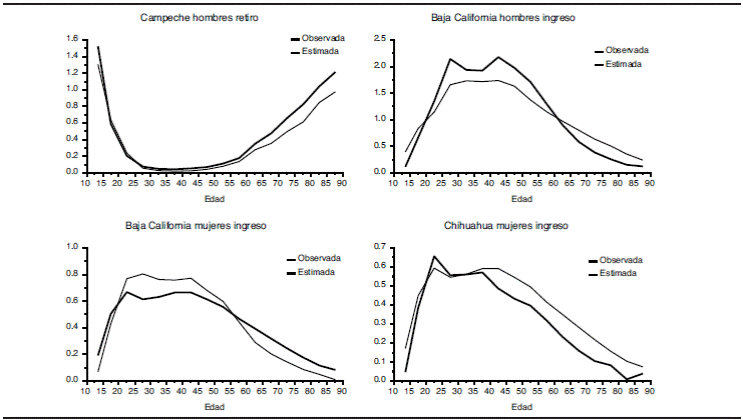 Campeche hombres retiro

Observada
Estimada

1.6
1.4
1.2
1.0
0.8
0.6
0.4
0.2
0.0

10 15 20 25 30 35 40 45 50 55 60 65 70 75 80 85 90

Edad

Baja California hombres ingreso

Observada
Estimada

2.5
2.0
1.5
1.0
0.5
0.0

10 15 20 25 30 35 40 45 50 55 60 65 70 75 80 85 90

Edad

Baja California mujeres ingreso

Observada
Estimada

1.0
0.8
0.6
0.4
0.2
0.0

10 15 20 25 30 35 40 45 50 55 60 65 70 75 80 85 90

Edad

Chihuahua mujeres ingreso

Observada
Estimada

0.7
0.6
0.5
0.4
0.3
0.2
0.1
0.0

10 15 20 25 30 35 40 45 50 55 60 65 70 75 80 85 90

Edad